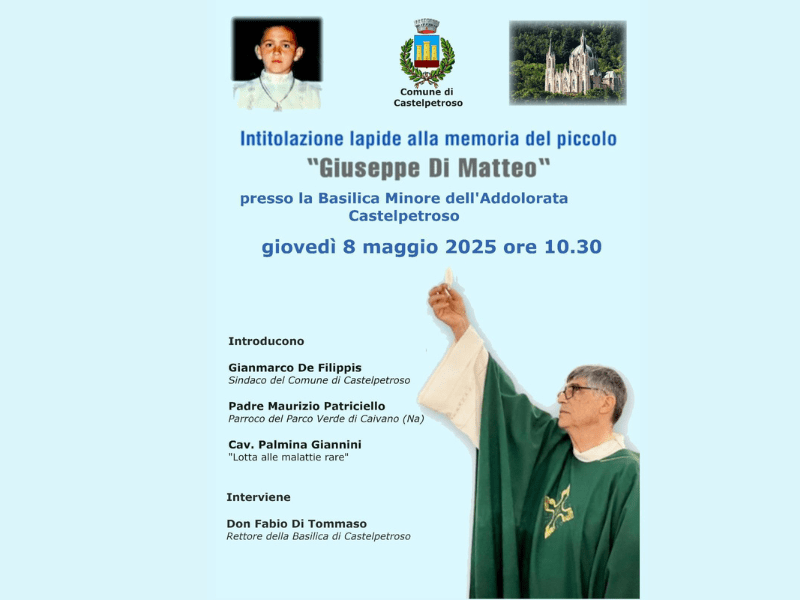 Comune di Castelpetroso

Intitolazione lapide alla memoria del piccolo
"Giuseppe Di Matteo"

presso la Basilica Minore dell'Addolorata Castelpetroso

giovedì 8 maggio 2025 ore 10.30

Introducono

Gianmarco De Filippis
Sindaco del Comune di Castelpetroso

Padre Maurizio Patriciello
Parroco del Parco Verde di Caivano (Na)

Cav. Palmina Giannini
"Lotta alle malattie rare"

Interviene

Don Fabio Di Tommaso
Rettore della Basilica di Castelpetroso